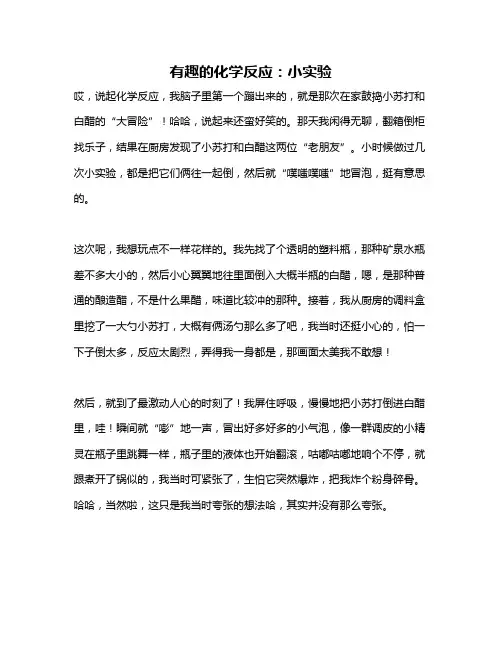 有趣的化学反应：小实验

哎，说起化学反应，我脑子里第一个蹦出来的，就是那次在家鼓捣小苏打和白醋的“大冒险”！哈哈，说起来还蛮好笑的。那天我闲得无聊，翻箱倒柜找乐子，结果在厨房发现了小苏打和白醋这两位“老朋友”。小时候做过几次小实验，都是把它们俩往一起倒，然后就“噗嗤噗嗤”地冒泡，挺有意思的。

这次呢，我想玩点不一样花样的。我先找了个透明的塑料瓶，那种矿泉水瓶差不多大小的，然后小心翼翼地往里面倒入大概半瓶的白醋，嗯，是那种普通的酿造醋，不是什么果醋，味道比较冲的那种。接着，我从厨房的调料盒里挖了一大勺小苏打，大概有俩汤勺那么多了吧，我当时还挺小心的，怕一下子倒太多，反应太剧烈，弄得我一身都是，那画面太美我不敢想！

然后，就到了最激动人心的时刻了！我屏住呼吸，慢慢地把小苏打倒进白醋里，哇！瞬间就“嘭”地一声，冒出好多好多的小气泡，像一群调皮的小精灵在瓶子里跳舞一样，瓶子里的液体也开始翻滚，咕嘟咕嘟地响个不停，就跟煮开了锅似的，我当时可紧张了，生怕它突然爆炸，把我炸个粉身碎骨。哈哈，当然啦，这只是我当时夸张的想法哈，其实并没有那么夸张。